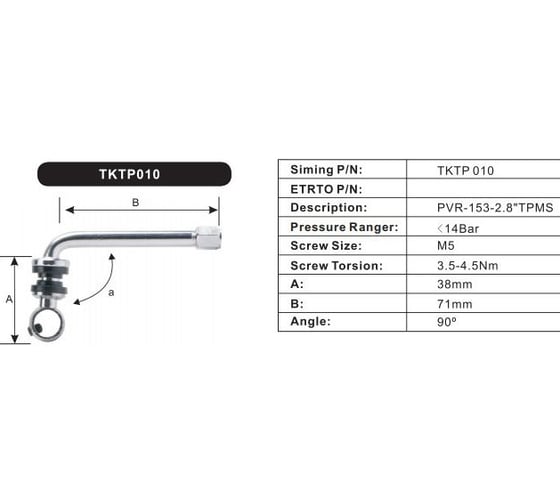 TKTP010

B

A

a

| Siming P/N: | TKTP 010 |
|---|---|
| ETRTO P/N: | |
| Description: | PVR-153-2.8"TPMS |
| Pressure Ranger: | <14Bar |
| Screw Size: | M5 |
| Screw Torsion: | 3.5-4.5Nm |
| A: | 38mm |
| B: | 71mm |
| Angle: | 90º |